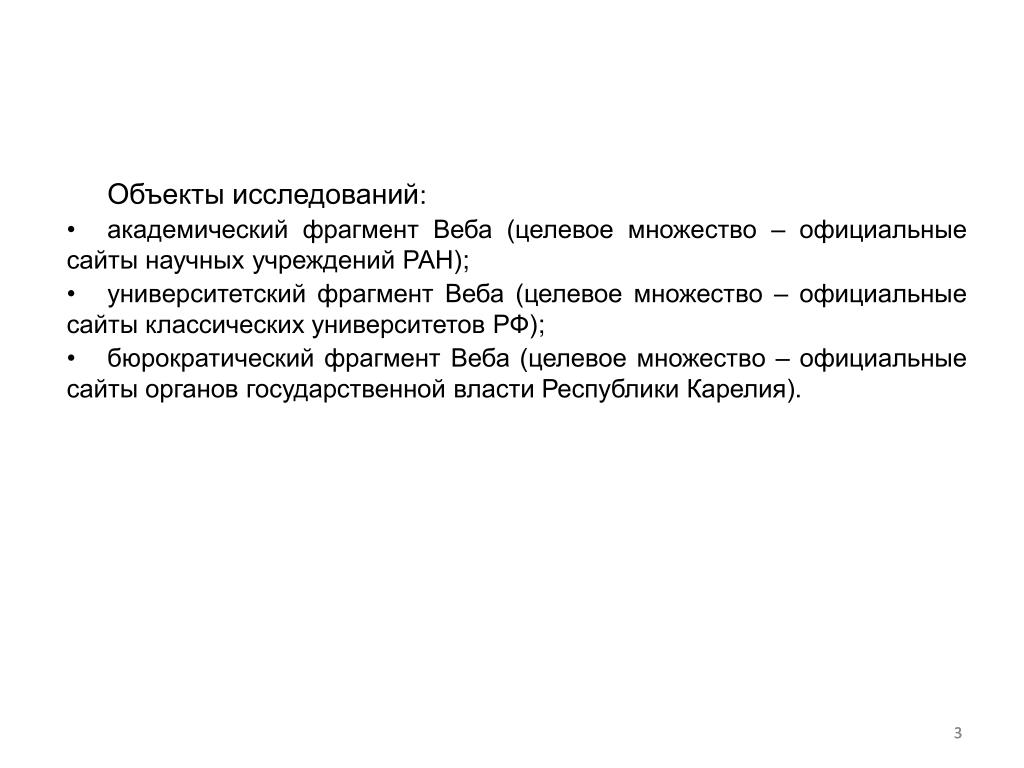 Объекты исследований:

• академический фрагмент Веба (целевое множество – официальные сайты научных учреждений РАН);

• университетский фрагмент Веба (целевое множество – официальные сайты классических университетов РФ);

• бюрократический фрагмент Веба (целевое множество – официальные сайты органов государственной власти Республики Карелия).

3